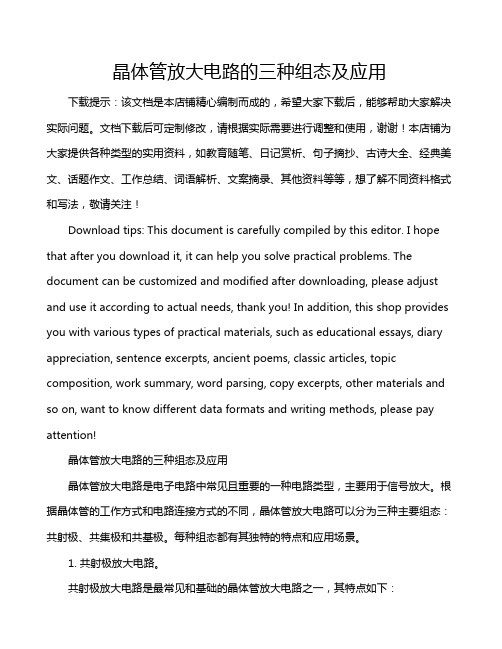 晶体管放大电路的三种组态及应用

下载提示：该文档是本店铺精心编制而成的，希望大家下载后，能够帮助大家解决实际问题。文档下载后可定制修改，请根据实际需要进行调整和使用，谢谢！本店铺为大家提供各种类型的实用资料，如教育随笔、日记赏析、句子摘抄、古诗大全、经典美文、话题作文、工作总结、词语解析、文案摘录、其他资料等等，想了解不同资料格式和写法，敬请关注！

Download tips: This document is carefully compiled by this editor. I hope that after you download it, it can help you solve practical problems. The document can be customized and modified after downloading, please adjust and use it according to actual needs, thank you! In addition, this shop provides you with various types of practical materials, such as educational essays, diary appreciation, sentence excerpts, ancient poems, classic articles, topic composition, work summary, word parsing, copy excerpts, other materials and so on, want to know different data formats and writing methods, please pay attention!

晶体管放大电路的三种组态及应用

晶体管放大电路是电子电路中常见且重要的一种电路类型，主要用于信号放大。根据晶体管的工作方式和电路连接方式的不同，晶体管放大电路可以分为三种主要组态：共射极、共集极和共基极。每种组态都有其独特的特点和应用场景。

1. 共射极放大电路。

共射极放大电路是最常见和基础的晶体管放大电路之一，其特点如下：